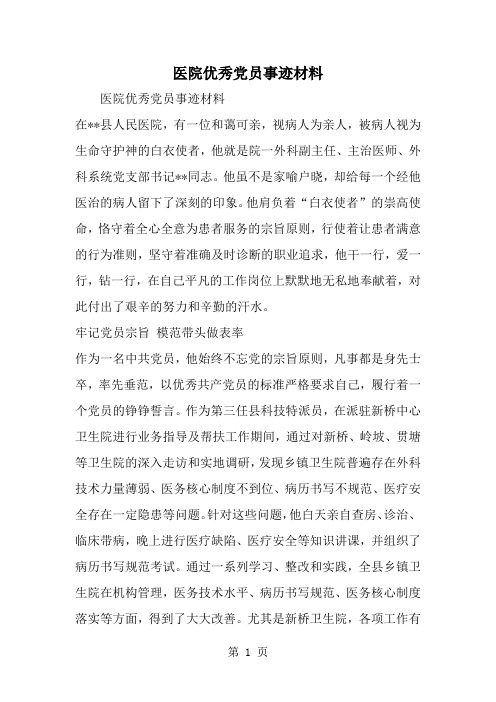 医院优秀党员事迹材料

医院优秀党员事迹材料

在**县人民医院，有一位和蔼可亲，视病人为亲人，被病人视为生命守护神的白衣使者，他就是院一外科副主任、主治医师、外科系统党支部书记**同志。他虽不是家喻户晓，却给每一个经他医治的病人留下了深刻的印象。他肩负着“白衣使者”的崇高使命，恪守着全心全意为患者服务的宗旨原则，行使着让患者满意的行为准则，坚守着准确及时诊断的职业追求，他干一行，爱一行，钻一行，在自己平凡的工作岗位上默默地无私地奉献着，对此付出了艰辛的努力和辛勤的汗水。

牢记党员宗旨 模范带头做表率

作为一名中共党员，他始终不忘党的宗旨原则，凡事都是身先士卒，率先垂范，以优秀共产党员的标准严格要求自己，履行着一个党员的铮铮誓言。作为第三任县科技特派员，在派驻新桥中心卫生院进行业务指导及帮扶工作期间，通过对新桥、岭坡、贯塘等卫生院的深入走访和实地调研，发现乡镇卫生院普遍存在外科技术力量薄弱、医务核心制度不到位、病历书写不规范、医疗安全存在一定隐患等问题。针对这些问题，他白天亲自查房、诊治、临床带病，晚上进行医疗缺陷、医疗安全等知识讲课，并组织了病历书写规范考试。通过一系列学习、整改和实践，全县乡镇卫生院在机构管理，医务技术水平、病历书写规范、医务核心制度落实等方面，得到了大大改善。尤其是新桥卫生院，各项工作有

第 1 页